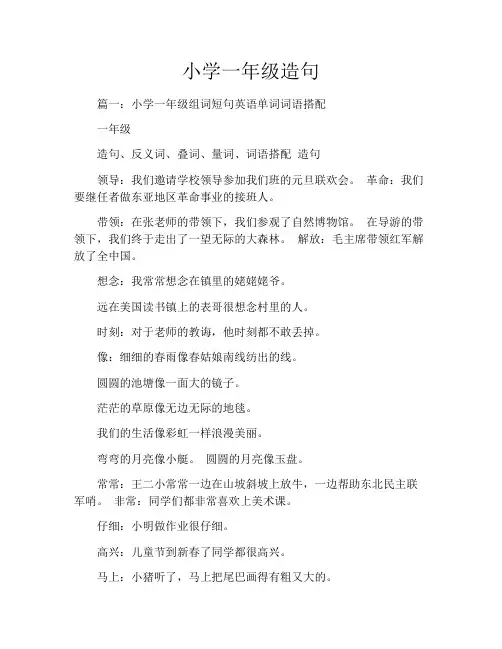 小学一年级造句

篇一：小学一年级组词短句英语单词词语搭配

一年级

造句、反义词、叠词、量词、词语搭配 造句

领导：我们邀请学校领导参加我们班的元旦联欢会。 革命：我们要继任者做东亚地区革命事业的接班人。

带领：在张老师的带领下，我们参观了自然博物馆。 在导游的带领下，我们终于走出了一望无际的大森林。 解放：毛主席带领红军解放了全中国。

想念：我常常想念在镇里的姥姥姥爷。

远在美国读书镇上的表哥很想念村里的人。

时刻：对于老师的教诲，他时刻都不敢丢掉。

像：细细的春雨像春姑娘南线纺出的线。

圆圆的池塘像一面大的镜子。

茫茫的草原像无边无际的地毯。

我们的生活像彩虹一样浪漫美丽。

弯弯的月亮像小艇。 圆圆的月亮像玉盘。

常常：王二小常常一边在山坡斜坡上放牛，一边帮助东北民主联军哨。 非常：同学们都非常喜欢上美术课。

仔细：小明做作业很仔细。

高兴：儿童节到新春了同学都很高兴。

马上：小猪听了，马上把尾巴画得有粗又大的。